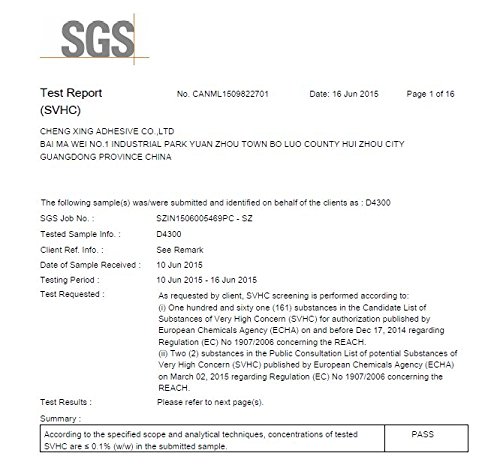 SGS

Test Report (SVHC)

No. CANML1509822701

Date: 16 Jun 2015

Page 1 of 16

CHENG XING ADHESIVE CO.,LTD
BAI MA WEI NO.1 INDUSTRIAL PARK YUAN ZHOU TOWN BO LUO COUNTY HUI ZHOU CITY GUANGDONG PROVINCE CHINA

The following sample(s) was/were submitted and identified on behalf of the clients as : D4300

SGS Job No. : SZIN1506005469PC - SZ

Tested Sample Info. : D4300

Client Ref. Info. : See Remark

Date of Sample Received : 10 Jun 2015

Testing Period : 10 Jun 2015 - 16 Jun 2015

Test Requested : As requested by client, SVHC screening is performed according to:
(i) One hundred and sixty one (161) substances in the Candidate List of Substances of Very High Concern (SVHC) for authorization published by European Chemicals Agency (ECHA) on and before Dec 17, 2014 regarding Regulation (EC) No 1907/2006 concerning the REACH.
(ii) Two (2) substances in the Public Consultation List of potential Substances of Very High Concern (SVHC) published by European Chemicals Agency (ECHA) on March 02, 2015 regarding Regulation (EC) No 1907/2006 concerning the REACH.

Test Results : Please refer to next page(s).

Summary :

| According to the specified scope and analytical techniques, concentrations of tested SVHC are ≤ 0.1% (w/w) in the submitted sample. | PASS |
|---|---|